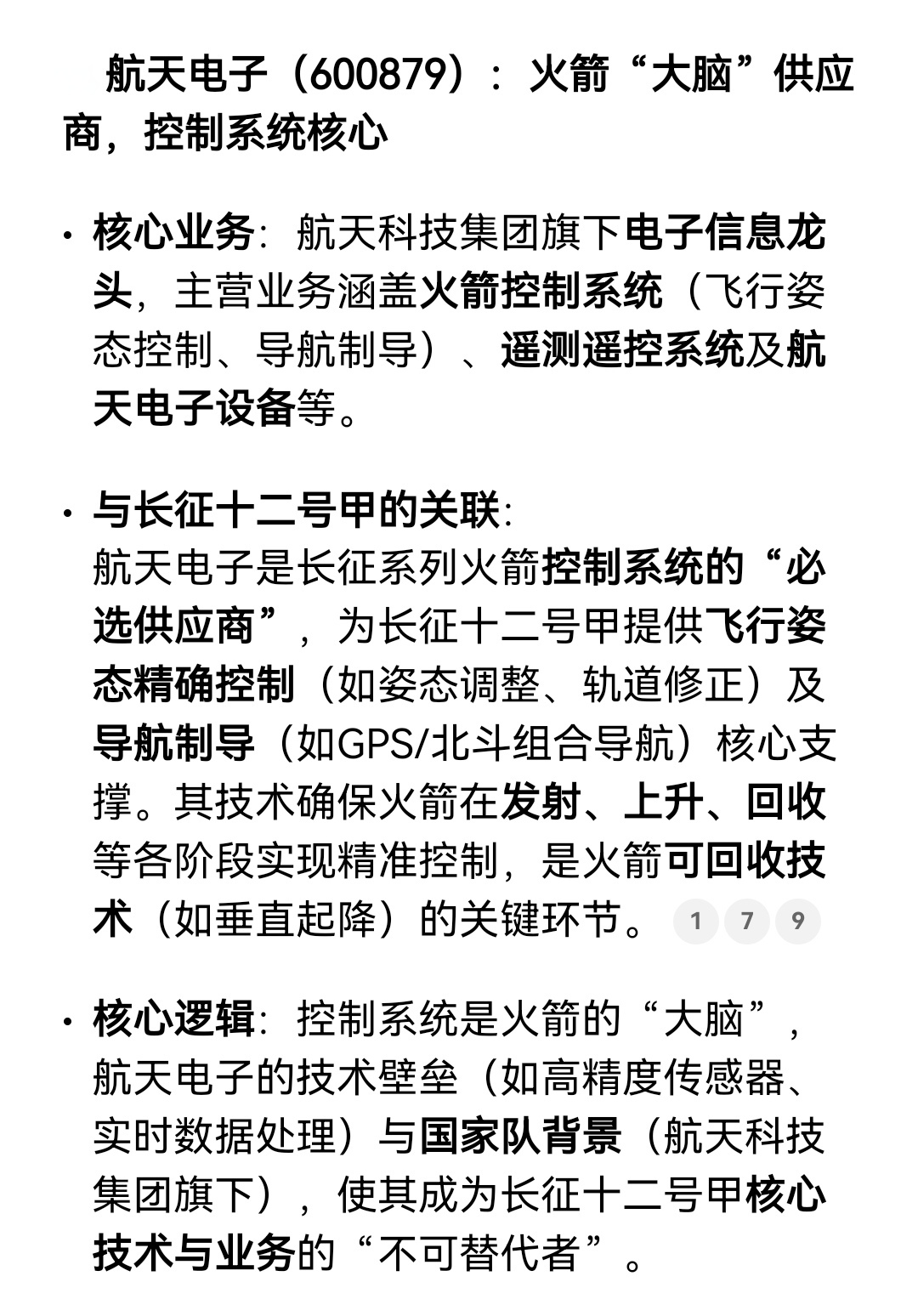 航天电子（600879）：火箭“大脑”供应商，控制系统核心

• 核心业务：航天科技集团旗下电子信息龙头，主营业务涵盖火箭控制系统（飞行姿态控制、导航制导）、遥测遥控系统及航天电子设备等。

• 与长征十二号甲的关联：
航天电子是长征系列火箭控制系统的“必选供应商”，为长征十二号甲提供飞行姿态精确控制（如姿态调整、轨道修正）及导航制导（如GPS/北斗组合导航）核心支撑。其技术确保火箭在发射、上升、回收等各阶段实现精准控制，是火箭可回收技术（如垂直起降）的关键环节。 1 7 9

• 核心逻辑：控制系统是火箭的“大脑”，航天电子的技术壁垒（如高精度传感器、实时数据处理）与国家队背景（航天科技集团旗下），使其成为长征十二号甲核心技术与业务的“不可替代者”。